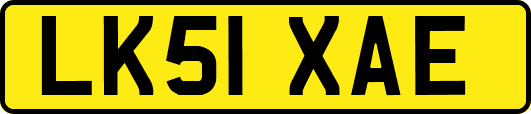 LK51 XAE